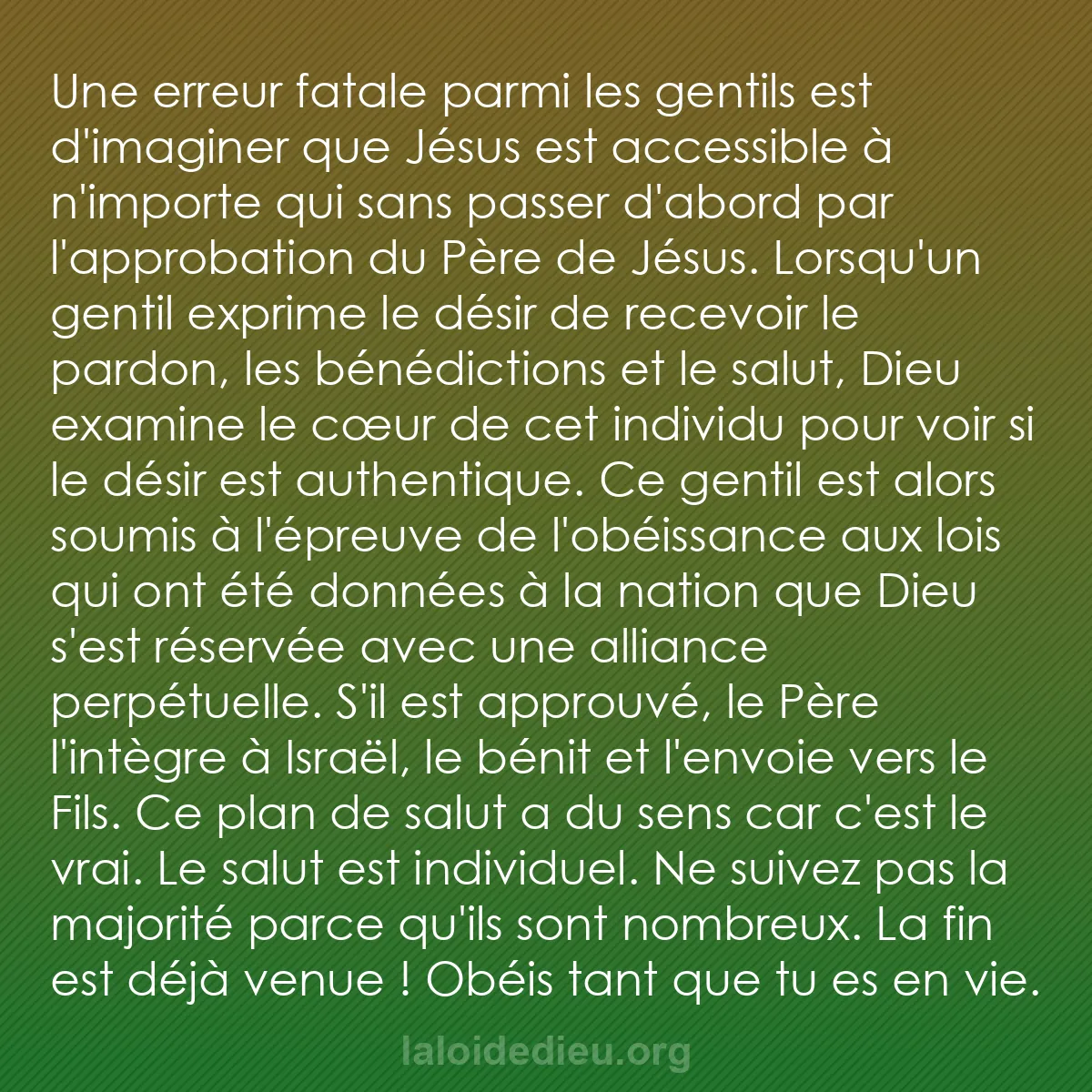 Une erreur fatale parmi les gentils est d'imaginer que Jésus est accessible à n'importe qui sans passer d'abord par l'approbation du Père de Jésus. Lorsqu'un gentil exprime le désir de recevoir le pardon, les bénédictions et le salut, Dieu examine le cœur de cet individu pour voir si le désir est authentique. Ce gentil est alors soumis à l'épreuve de l'obéissance aux lois qui ont été données à la nation que Dieu s'est réservée avec une alliance perpétuelle. S'il est approuvé, le Père l'intègre à Israël, le bénit et l'envoie vers le Fils. Ce plan de salut a du sens car c'est le vrai. Le salut est individuel. Ne suivez pas la majorité parce qu'ils sont nombreux. La fin est déjà venue ! Obéis tant que tu es en vie.

laloidedieu.org